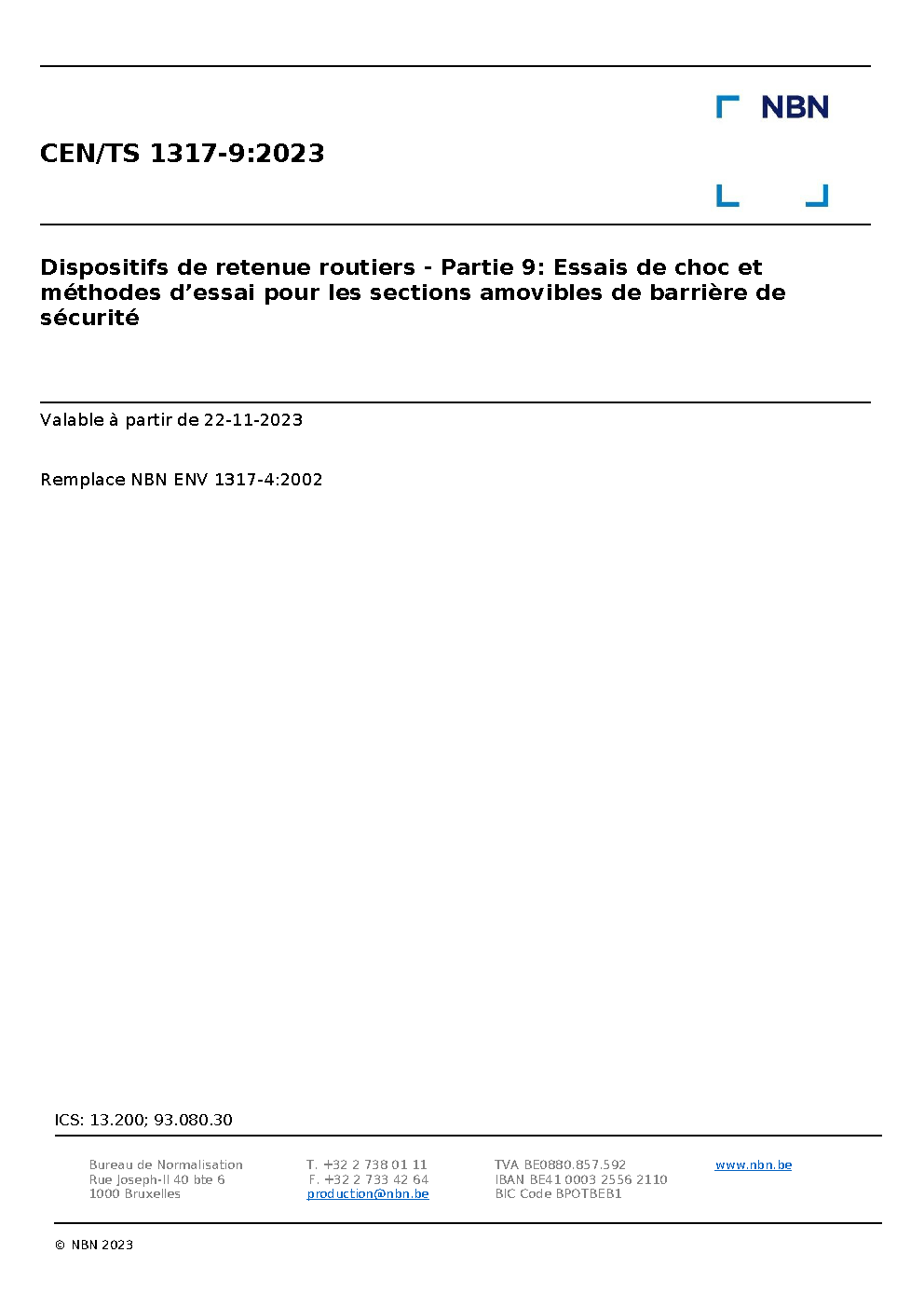 NBN

CEN/TS 1317-9:2023

Dispositifs de retenue routiers - Partie 9: Essais de choc et méthodes d’essai pour les sections amovibles de barrière de sécurité

Valable à partir de 22-11-2023

Remplace NBN ENV 1317-4:2002

ICS: 13.200; 93.080.30

Bureau de Normalisation
Rue Joseph-II 40 bte 6
1000 Bruxelles

T. +32 2 738 01 11
F. +32 2 733 42 64
production@nbn.be

TVA BE0880.857.592
IBAN BE41 0003 2556 2110
BIC Code BPOTBEB1

www.nbn.be

© NBN 2023